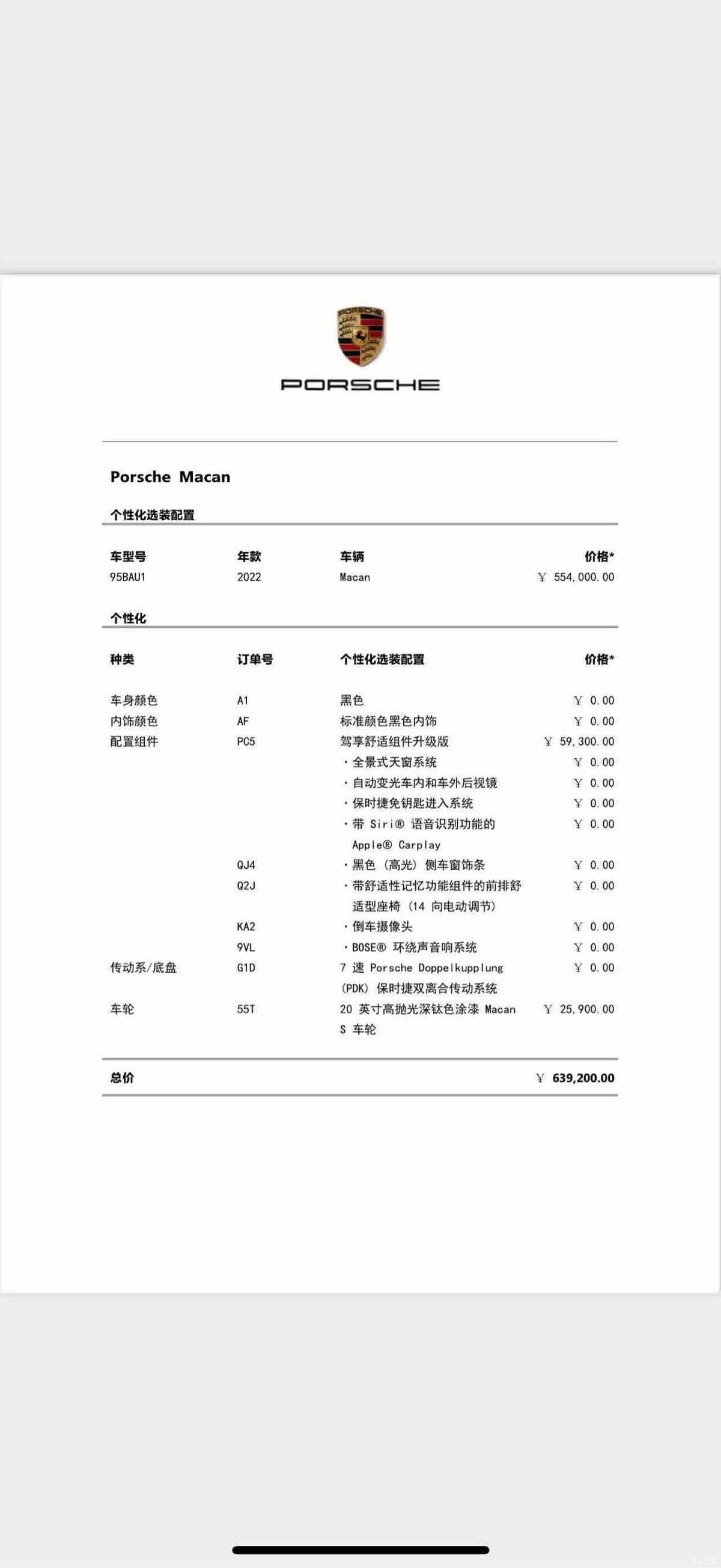 PORSCHE

PORSCHE

Porsche Macan

个性化选装配置

| 车型号 | 年款 | 车辆 | 价格* |
|---|---|---|---|
| 95BAU1 | 2022 | Macan | ￥ 554,000.00 |

个性化

| 种类 | 订单号 | 个性化选装配置 | 价格* |
|---|---|---|---|
| 车身颜色 | A1 | 黑色 | ￥ 0.00 |
| 内饰颜色 | AF | 标准颜色黑色内饰 | ￥ 0.00 |
| 配置组件 | PC5 | 驾享舒适组件升级版 | ￥ 59,300.00 |
| | | ・全景式天窗系统 | ￥ 0.00 |
| | | ・自动变光车内和车外后视镜 | ￥ 0.00 |
| | | ・保时捷免钥匙进入系统 | ￥ 0.00 |
| | | ・带 Siri® 语音识别功能的 Apple® Carplay | ￥ 0.00 |
| | QJ4 | ・黑色（高光）侧车窗饰条 | ￥ 0.00 |
| | Q2J | ・带舒适性记忆功能组件的前排舒适型座椅（14 向电动调节） | ￥ 0.00 |
| | KA2 | ・倒车摄像头 | ￥ 0.00 |
| | 9VL | ・BOSE® 环绕声音响系统 | ￥ 0.00 |
| 传动系/底盘 | G1D | 7 速 Porsche Doppelkupplung (PDK) 保时捷双离合传动系统 | ￥ 0.00 |
| 车轮 | 55T | 20 英寸高抛光深钛色涂漆 Macan S 车轮 | ￥ 25,900.00 |

总价 ￥ 639,200.00